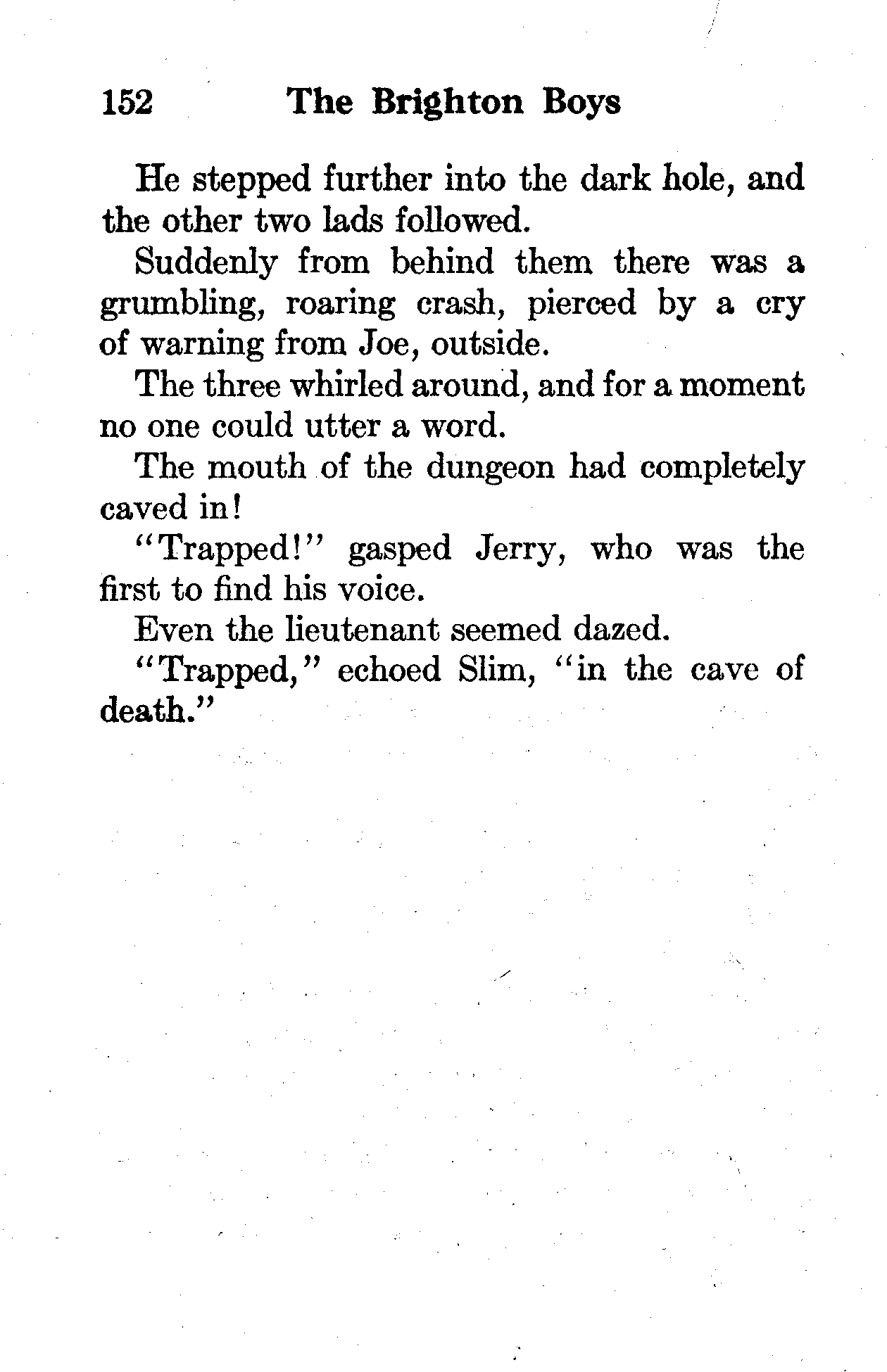 152 The Brighton Boys

He stepped further into the dark hole, and the other two lads followed.

Suddenly from behind them there was a grumbling, roaring crash, pierced by a cry of warning from Joe, outside.

The three whirled around, and for a moment no one could utter a word.

The mouth of the dungeon had completely caved in!

"Trapped!" gasped Jerry, who was the first to find his voice.

Even the lieutenant seemed dazed.

"Trapped," echoed Slim, "in the cave of death."